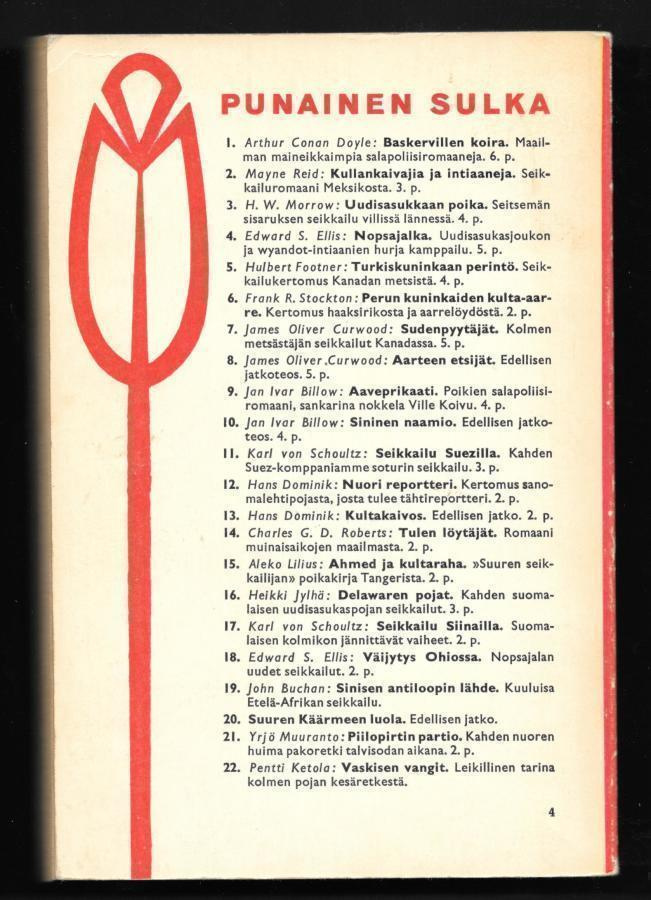 PUNAINEN SULKA

1. Arthur Conan Doyle: Baskervillen koira. Maailman maineikkaimpia salapoliisiromaaneja. 6. p.
2. Mayne Reid: Kullankaivajia ja intiaaneja. Seikkailuromaani Meksikosta. 3. p.
3. H. W. Morrow: Uudisasukkaan poika. Seitsemän sisaruksen seikkailu villissä lännessä. 4. p.
4. Edward S. Ellis: Nopsajalka. Uudisasukasjoukon ja wyandot-intiaanien hurja kamppailu. 5. p.
5. Hulbert Footner: Turkiskuninkaan perintö. Seikkailukertomus Kanadan metsistä. 4. p.
6. Frank R. Stockton: Perun kuninkaiden kulta-aarre. Kertomus haaksirikosta ja aarrelöydöstä. 2. p.
7. James Oliver Curwood: Sudenpyytäjät. Kolmen metsästäjän seikkailut Kanadassa. 5. p.
8. James Oliver Curwood: Aarteen etsijät. Edellisen jatkoteos. 5. p.
9. Jan Ivar Billow: Aaveprikaati. Poikien salapoliisiromaani, sankarina nokkela Ville Koivu. 4. p.
10. Jan Ivar Billow: Sininen naamio. Edellisen jatkoteos. 4. p.
11. Karl von Schoultz: Seikkailu Suezilla. Kahden Suez-komppaniamme soturin seikkailu. 3. p.
12. Hans Dominik: Nuori reportteri. Kertomus sanomalehtipojasta, josta tulee tähtireportteri. 2. p.
13. Hans Dominik: Kultakaivos. Edellisen jatko. 2. p.
14. Charles G. D. Roberts: Tulen löytäjät. Romaani muinaisaikojen maailmasta. 2. p.
15. Aleko Lilius: Ahmed ja kultaraha. »Suuren seikkailijan» poikakirja Tangerista. 2. p.
16. Heikki Jylhä: Delawaren pojat. Kahden suomalaisen uudisasukaspojan seikkailut. 3. p.
17. Karl von Schoultz: Seikkailu Siinailla. Suomalaisen kolmikon jännittävät vaiheet. 2. p.
18. Edward S. Ellis: Väijytys Ohiossa. Nopsajalan uudet seikkailut. 2. p.
19. John Buchan: Sinisen antiloopin lähde. Kuuluisa Etelä-Afrikan seikkailu.
20. Suuren Käärmeen luola. Edellisen jatko.
21. Yrjö Muuranto: Piilopirtin partio. Kahden nuoren huima pakoretki talvisodan aikana. 2. p.
22. Pentti Ketola: Vaskisen vangit. Leikillinen tarina kolmen pojan kesäretkestä.

4